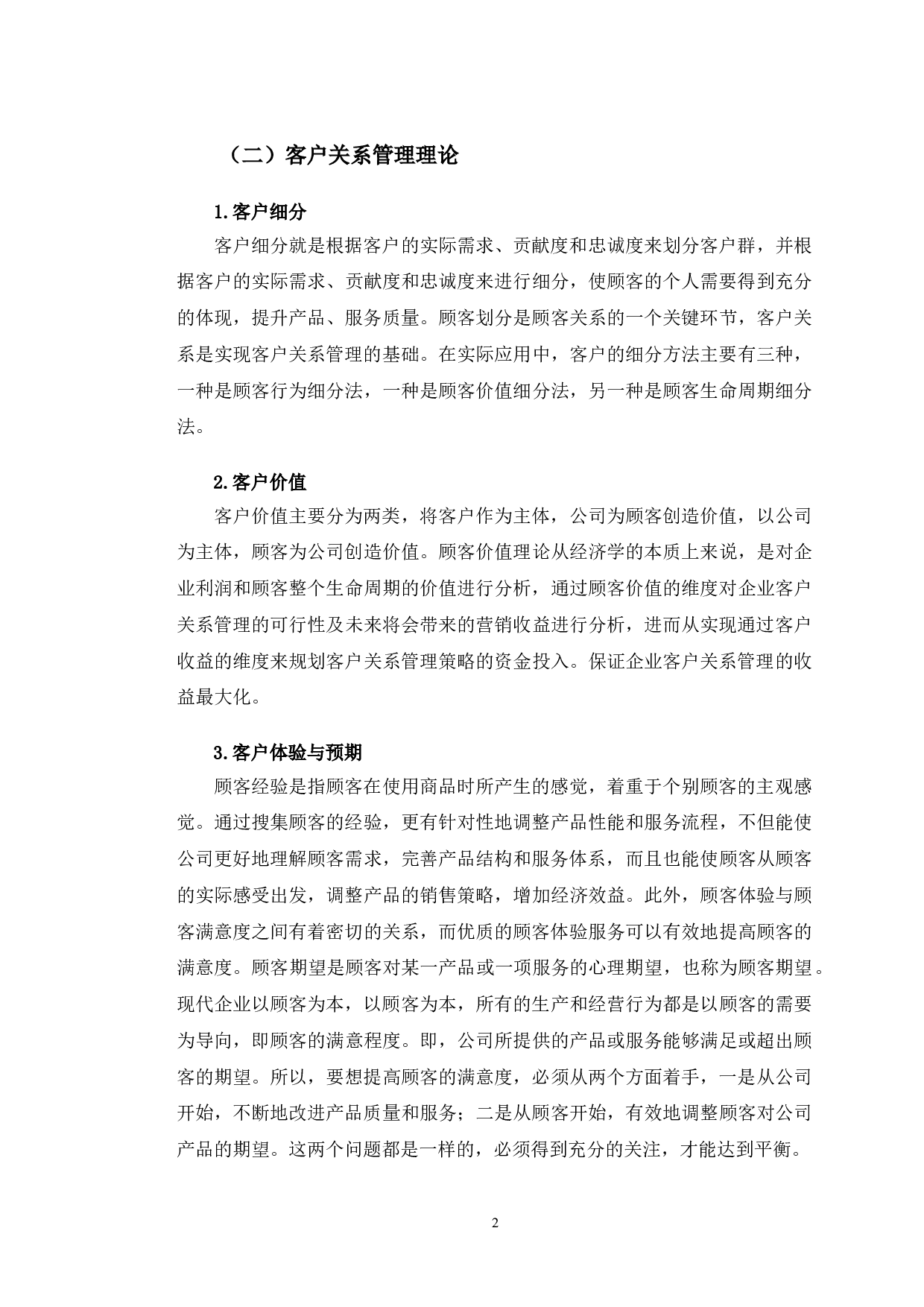 （二）客户关系管理理论

1.客户细分

客户细分就是根据客户的实际需求、贡献度和忠诚度来划分客户群，并根据客户的实际需求、贡献度和忠诚度来进行细分，使顾客的个人需要得到充分的体现，提升产品、服务质量。顾客划分是顾客关系的一个关键环节，客户关系是实现客户关系管理的基础。在实际应用中，客户的细分方法主要有三种，一种是顾客行为细分法，一种是顾客价值细分法，另一种是顾客生命周期细分法。

2.客户价值

客户价值主要分为两类，将客户作为主体，公司为顾客创造价值，以公司为主体，顾客为公司创造价值。顾客价值理论从经济学的本质上来说，是对企业利润和顾客整个生命周期的价值进行分析，通过顾客价值的维度对企业客户关系管理的可行性及未来将会带来的营销收益进行分析，进而从实现通过客户收益的维度来规划客户关系管理策略的资金投入。保证企业客户关系管理的收益最大化。

3.客户体验与预期

顾客经验是指顾客在使用商品时所产生的感觉，着重于个别顾客的主观感觉。通过搜集顾客的经验，更有针对性地调整产品性能和服务流程，不但能使公司更好地理解顾客需求，完善产品结构和服务体系，而且也能使顾客从顾客的实际感受出发，调整产品的销售策略，增加经济效益。此外，顾客体验与顾客满意度之间有着密切的关系，而优质的顾客体验服务可以有效地提高顾客的满意度。顾客期望是顾客对某一产品或一项服务的心理期望，也称为顾客期望。现代企业以顾客为本，以顾客为本，所有的生产和经营行为都是以顾客的需要为导向，即顾客的满意程度。即，公司所提供的产品或服务能够满足或超出顾客的期望。所以，要想提高顾客的满意度，必须从两个方面着手，一是从公司开始，不断地改进产品质量和服务；二是从顾客开始，有效地调整顾客对公司产品的期望。这两个问题都是一样的，必须得到充分的关注，才能达到平衡。

2